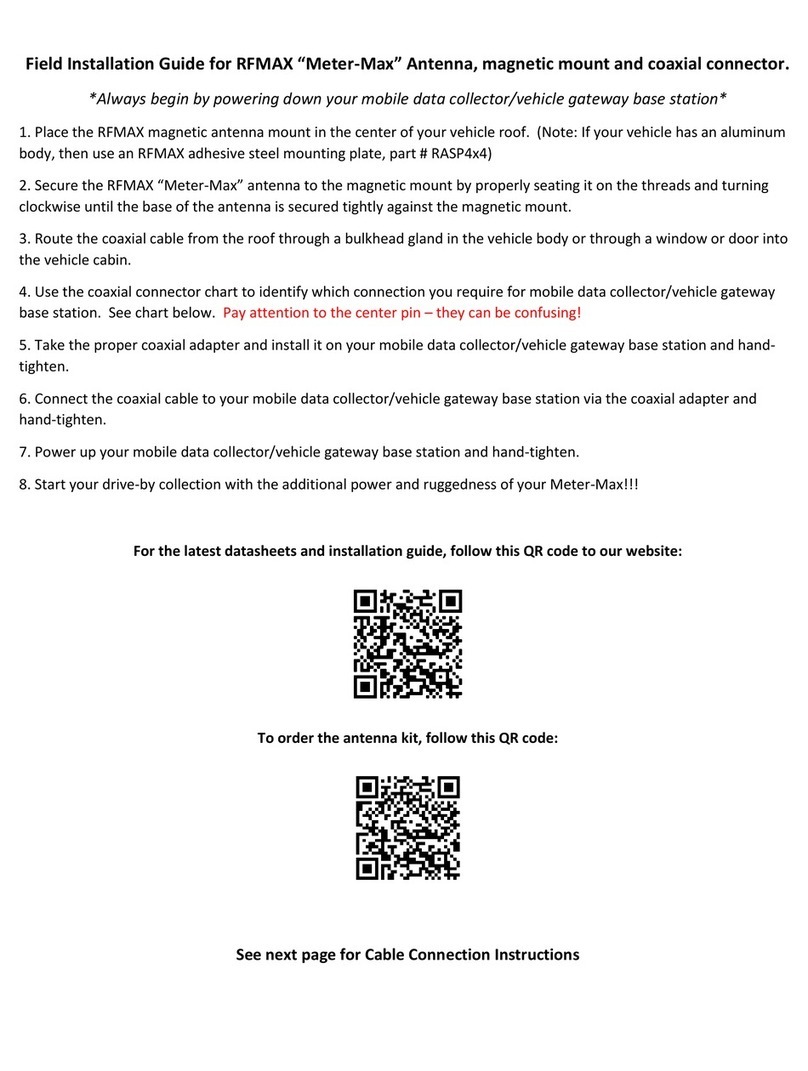 Field Installation Guide for RFMAX “Meter-Max” Antenna, magnetic mount and coaxial connector.

*Always begin by powering down your mobile data collector/vehicle gateway base station*

1. Place the RFMAX magnetic antenna mount in the center of your vehicle roof. (Note: If your vehicle has an aluminum body, then use an RFMAX adhesive steel mounting plate, part # RASP4x4)

2. Secure the RFMAX “Meter-Max” antenna to the magnetic mount by properly seating it on the threads and turning clockwise until the base of the antenna is secured tightly against the magnetic mount.

3. Route the coaxial cable from the roof through a bulkhead gland in the vehicle body or through a window or door into the vehicle cabin.

4. Use the coaxial connector chart to identify which connection you require for mobile data collector/vehicle gateway base station. See chart below. Pay attention to the center pin – they can be confusing!

5. Take the proper coaxial adapter and install it on your mobile data collector/vehicle gateway base station and hand-tighten.

6. Connect the coaxial cable to your mobile data collector/vehicle gateway base station via the coaxial adapter and hand-tighten.

7. Power up your mobile data collector/vehicle gateway base station and hand-tighten.

8. Start your drive-by collection with the additional power and ruggedness of your Meter-Max!!!

For the latest datasheets and installation guide, follow this QR code to our website:

To order the antenna kit, follow this QR code:

See next page for Cable Connection Instructions